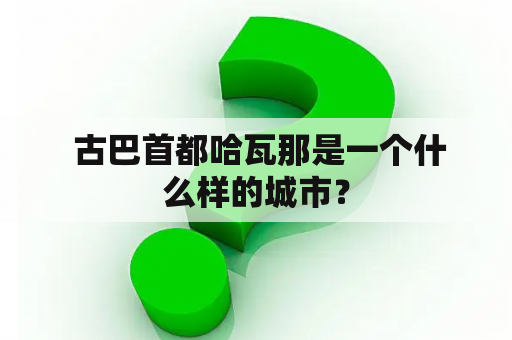 古巴首都哈瓦那是一个什么样的城市？